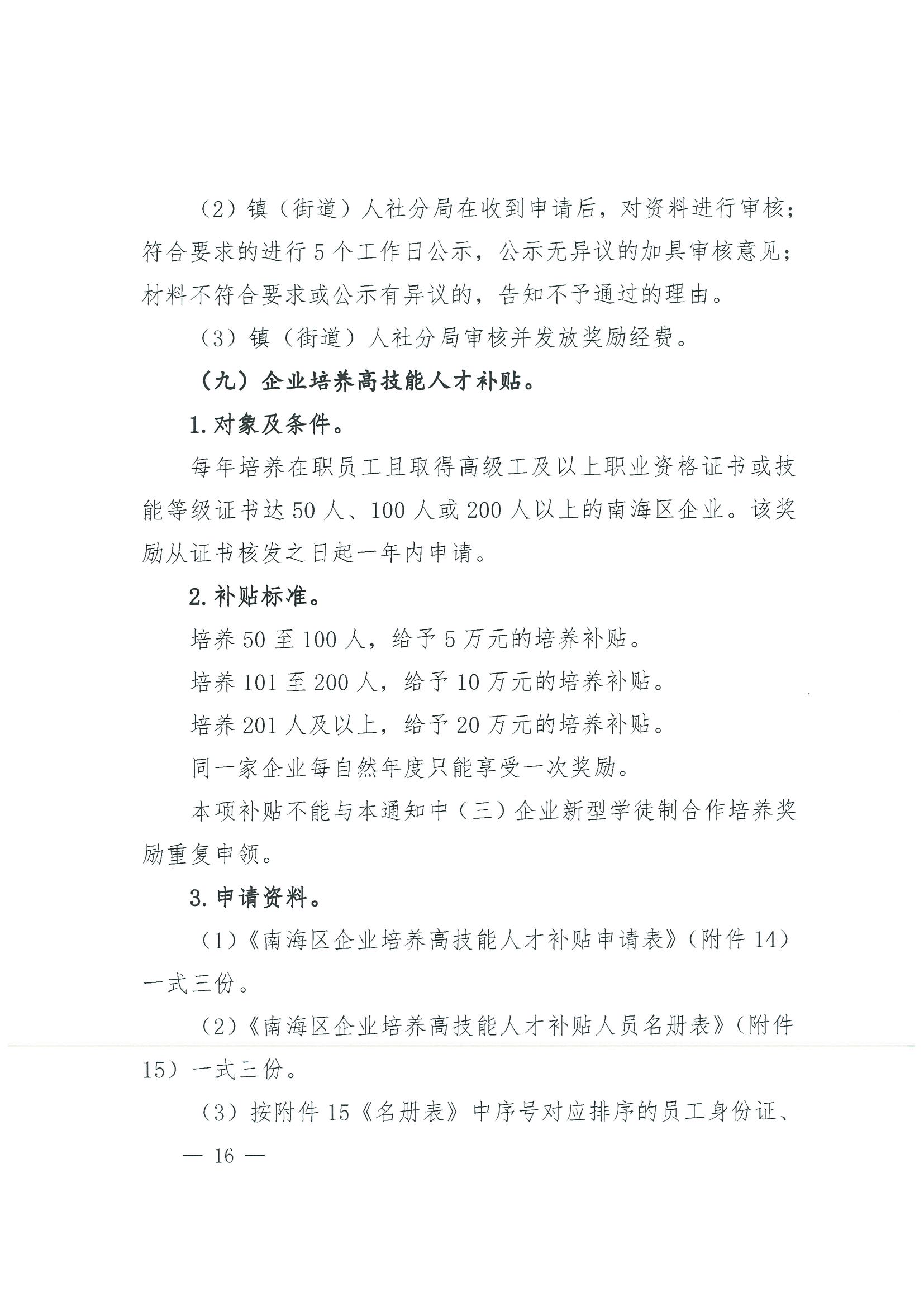 （2）镇（街道）人社分局在收到申请后，对资料进行审核；符合要求的进行 5 个工作日公示，公示无异议的加具审核意见；材料不符合要求或公示有异议的，告知不予通过的理由。

（3）镇（街道）人社分局审核并发放奖励经费。

（九）企业培养高技能人才补贴。

1. 对象及条件。

每年培养在职员工且取得高级工及以上职业资格证书或技能等级证书达 50 人、100 人或 200 人以上的南海区企业。该奖励从证书核发之日起一年内申请。

2. 补贴标准。

培养 50 至 100 人，给予 5 万元的培养补贴。

培养 101 至 200 人，给予 10 万元的培养补贴。

培养 201 人及以上，给予 20 万元的培养补贴。

同一家企业每自然年度只能享受一次奖励。

本项补贴不能与本通知中（三）企业新型学徒制合作培养奖励重复申领。

3. 申请资料。

（1）《南海区企业培养高技能人才补贴申请表》（附件 14）一式三份。

（2）《南海区企业培养高技能人才补贴人员名册表》（附件 15）一式三份。

（3）按附件 15《名册表》中序号对应排序的员工身份证、

— 16 —